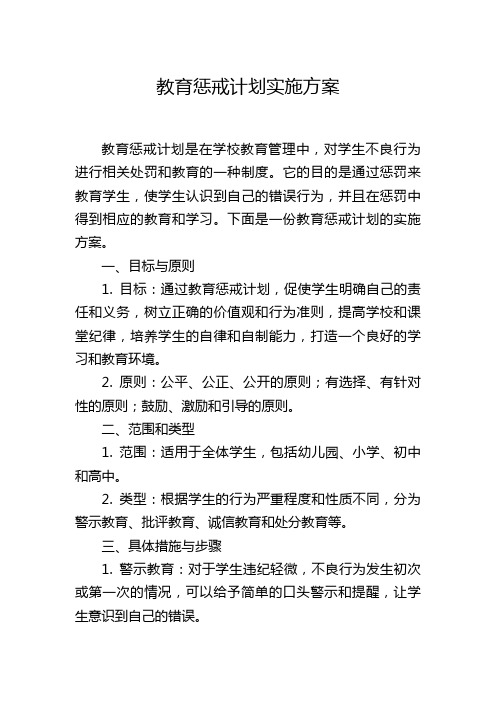 教育惩戒计划实施方案

教育惩戒计划是在学校教育管理中，对学生不良行为进行相关处罚和教育的一种制度。它的目的是通过惩罚来教育学生，使学生认识到自己的错误行为，并且在惩罚中得到相应的教育和学习。下面是一份教育惩戒计划的实施方案。

一、目标与原则

1. 目标：通过教育惩戒计划，促使学生明确自己的责任和义务，树立正确的价值观和行为准则，提高学校和课堂纪律，培养学生的自律和自制能力，打造一个良好的学习和教育环境。

2. 原则：公平、公正、公开的原则；有选择、有针对性的原则；鼓励、激励和引导的原则。

二、范围和类型

1. 范围：适用于全体学生，包括幼儿园、小学、初中和高中。

2. 类型：根据学生的行为严重程度和性质不同，分为警示教育、批评教育、诚信教育和处分教育等。

三、具体措施与步骤

1. 警示教育：对于学生违纪轻微，不良行为发生初次或第一次的情况，可以给予简单的口头警示和提醒，让学生意识到自己的错误。